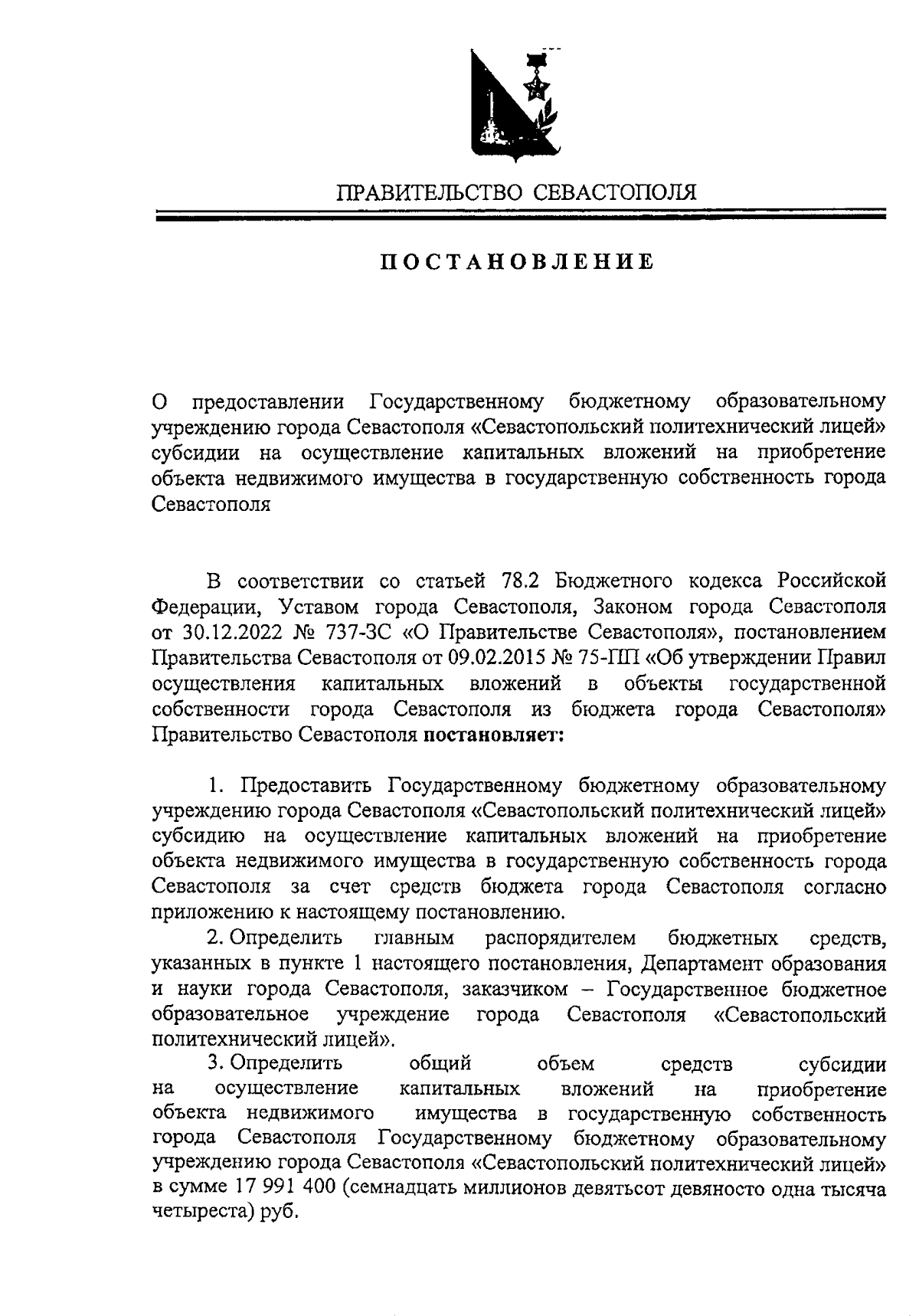 ПРАВИТЕЛЬСТВО СЕВАСТОПОЛЯ

ПОСТАНОВЛЕНИЕ

О предоставлении Государственному бюджетному образовательному учреждению города Севастополя «Севастопольский политехнический лицей» субсидии на осуществление капитальных вложений на приобретение объекта недвижимого имущества в государственную собственность города Севастополя

В соответствии со статьей 78.2 Бюджетного кодекса Российской Федерации, Уставом города Севастополя, Законом города Севастополя от 30.12.2022 № 737-ЗС «О Правительстве Севастополя», постановлением Правительства Севастополя от 09.02.2015 № 75-ПП «Об утверждении Правил осуществления капитальных вложений в объекты государственной собственности города Севастополя из бюджета города Севастополя» Правительство Севастополя постановляет:

1. Предоставить Государственному бюджетному образовательному учреждению города Севастополя «Севастопольский политехнический лицей» субсидию на осуществление капитальных вложений на приобретение объекта недвижимого имущества в государственную собственность города Севастополя за счет средств бюджета города Севастополя согласно приложению к настоящему постановлению.

2. Определить главным распорядителем бюджетных средств, указанных в пункте 1 настоящего постановления, Департамент образования и науки города Севастополя, заказчиком – Государственное бюджетное образовательное учреждение города Севастополя «Севастопольский политехнический лицей».

3. Определить общий объем средств субсидии на осуществление капитальных вложений на приобретение объекта недвижимого имущества в государственную собственность города Севастополя Государственному бюджетному образовательному учреждению города Севастополя «Севастопольский политехнический лицей» в сумме 17 991 400 (семнадцать миллионов девятьсот девяносто одна тысяча четыреста) руб.